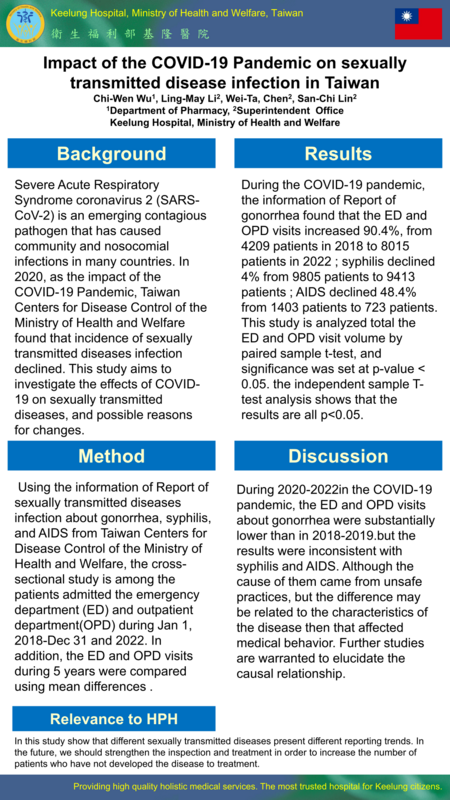 Keelung Hospital, Ministry of Health and Welfare, Taiwan
衛生福利部基隆醫院

Impact of the COVID-19 Pandemic on sexually transmitted disease infection in Taiwan
Chi-Wen Wu$^1$, Ling-May Li$^2$, Wei-Ta, Chen$^2$, San-Chi Lin$^2$
$^1$Department of Pharmacy, $^2$Superintendent Office
Keelung Hospital, Ministry of Health and Welfare

Background

Severe Acute Respiratory Syndrome coronavirus 2 (SARS-CoV-2) is an emerging contagious pathogen that has caused community and nosocomial infections in many countries. In 2020, as the impact of the COVID-19 Pandemic, Taiwan Centers for Disease Control of the Ministry of Health and Welfare found that incidence of sexually transmitted diseases infection declined. This study aims to investigate the effects of COVID-19 on sexually transmitted diseases, and possible reasons for changes.

Method

Using the information of Report of sexually transmitted diseases infection about gonorrhea, syphilis, and AIDS from Taiwan Centers for Disease Control of the Ministry of Health and Welfare, the cross-sectional study is among the patients admitted the emergency department (ED) and outpatient department(OPD) during Jan 1, 2018-Dec 31 and 2022. In addition, the ED and OPD visits during 5 years were compared using mean differences .

Results

During the COVID-19 pandemic, the information of Report of gonorrhea found that the ED and OPD visits increased 90.4%, from 4209 patients in 2018 to 8015 patients in 2022 ; syphilis declined 4% from 9805 patients to 9413 patients ; AIDS declined 48.4% from 1403 patients to 723 patients. This study is analyzed total the ED and OPD visit volume by paired sample t-test, and significance was set at p-value < 0.05. the independent sample T-test analysis shows that the results are all p<0.05.

Discussion

During 2020-2022in the COVID-19 pandemic, the ED and OPD visits about gonorrhea were substantially lower than in 2018-2019.but the results were inconsistent with syphilis and AIDS. Although the cause of them came from unsafe practices, but the difference may be related to the characteristics of the disease then that affected medical behavior. Further studies are warranted to elucidate the causal relationship.

Relevance to HPH

In this study show that different sexually transmitted diseases present different reporting trends. In the future, we should strengthen the inspection and treatment in order to increase the number of patients who have not developed the disease to treatment.

Providing high quality holistic medical services. The most trusted hospital for Keelung citizens.